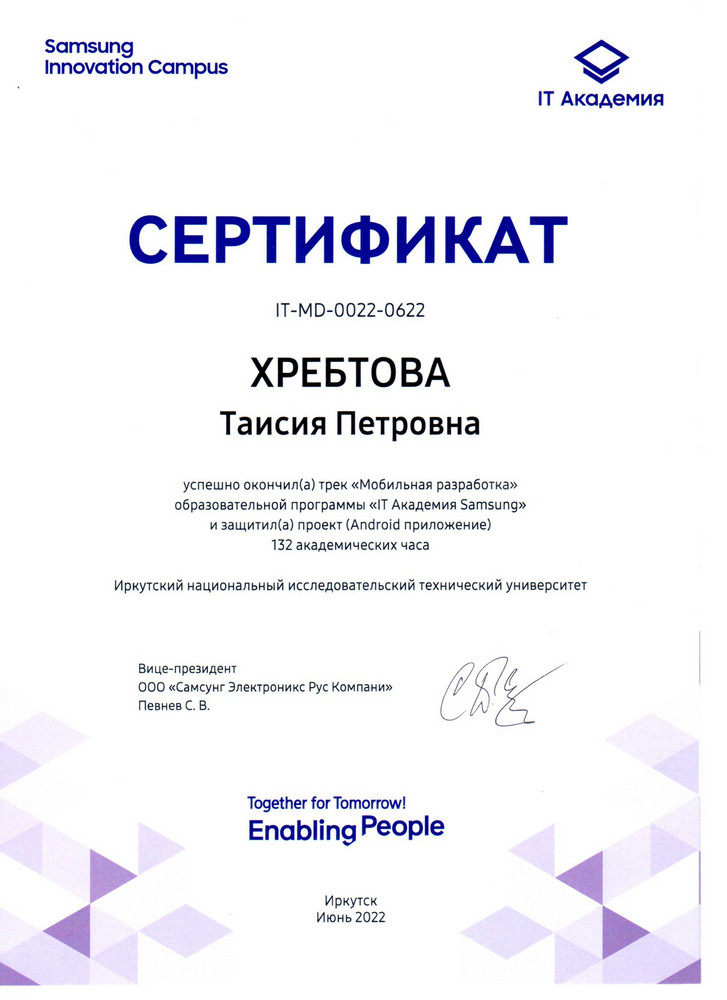 Samsung Innovation Campus

IT Академия

СЕРТИФИКАТ

IT-MD-0022-0622

ХРЕБТОВА

Таисия Петровна

успешно окончил(а) трек «Мобильная разработка» образовательной программы «IT Академия Samsung» и защитил(а) проект (Android приложение) 132 академических часа

Иркутский национальный исследовательский технический университет

Вице-президент
ООО «Самсунг Электроникс Рус Компани»
Певнев С. В.

Together for Tomorrow!
Enabling People

Иркутск
Июнь 2022